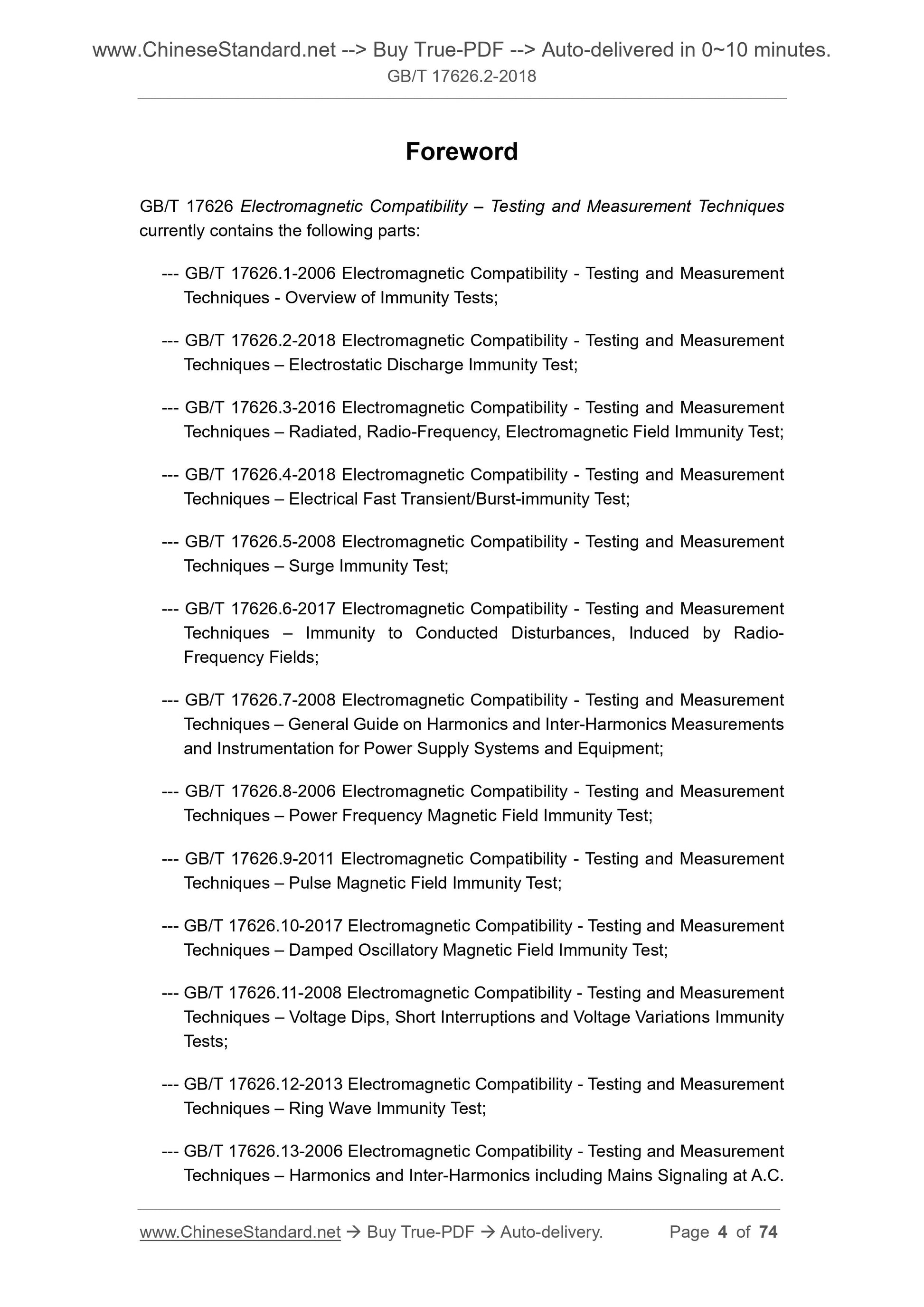 www.ChineseStandard.net --> Buy True-PDF --> Auto-delivered in 0~10 minutes.
GB/T 17626.2-2018

Foreword

GB/T 17626 Electromagnetic Compatibility – Testing and Measurement Techniques currently contains the following parts:

--- GB/T 17626.1-2006 Electromagnetic Compatibility - Testing and Measurement Techniques - Overview of Immunity Tests;

--- GB/T 17626.2-2018 Electromagnetic Compatibility - Testing and Measurement Techniques – Electrostatic Discharge Immunity Test;

--- GB/T 17626.3-2016 Electromagnetic Compatibility - Testing and Measurement Techniques – Radiated, Radio-Frequency, Electromagnetic Field Immunity Test;

--- GB/T 17626.4-2018 Electromagnetic Compatibility - Testing and Measurement Techniques – Electrical Fast Transient/Burst-immunity Test;

--- GB/T 17626.5-2008 Electromagnetic Compatibility - Testing and Measurement Techniques – Surge Immunity Test;

--- GB/T 17626.6-2017 Electromagnetic Compatibility - Testing and Measurement Techniques – Immunity to Conducted Disturbances, Induced by Radio-Frequency Fields;

--- GB/T 17626.7-2008 Electromagnetic Compatibility - Testing and Measurement Techniques – General Guide on Harmonics and Inter-Harmonics Measurements and Instrumentation for Power Supply Systems and Equipment;

--- GB/T 17626.8-2006 Electromagnetic Compatibility - Testing and Measurement Techniques – Power Frequency Magnetic Field Immunity Test;

--- GB/T 17626.9-2011 Electromagnetic Compatibility - Testing and Measurement Techniques – Pulse Magnetic Field Immunity Test;

--- GB/T 17626.10-2017 Electromagnetic Compatibility - Testing and Measurement Techniques – Damped Oscillatory Magnetic Field Immunity Test;

--- GB/T 17626.11-2008 Electromagnetic Compatibility - Testing and Measurement Techniques – Voltage Dips, Short Interruptions and Voltage Variations Immunity Tests;

--- GB/T 17626.12-2013 Electromagnetic Compatibility - Testing and Measurement Techniques – Ring Wave Immunity Test;

--- GB/T 17626.13-2006 Electromagnetic Compatibility - Testing and Measurement Techniques – Harmonics and Inter-Harmonics including Mains Signaling at A.C.

www.ChineseStandard.net → Buy True-PDF → Auto-delivery. Page 4 of 74